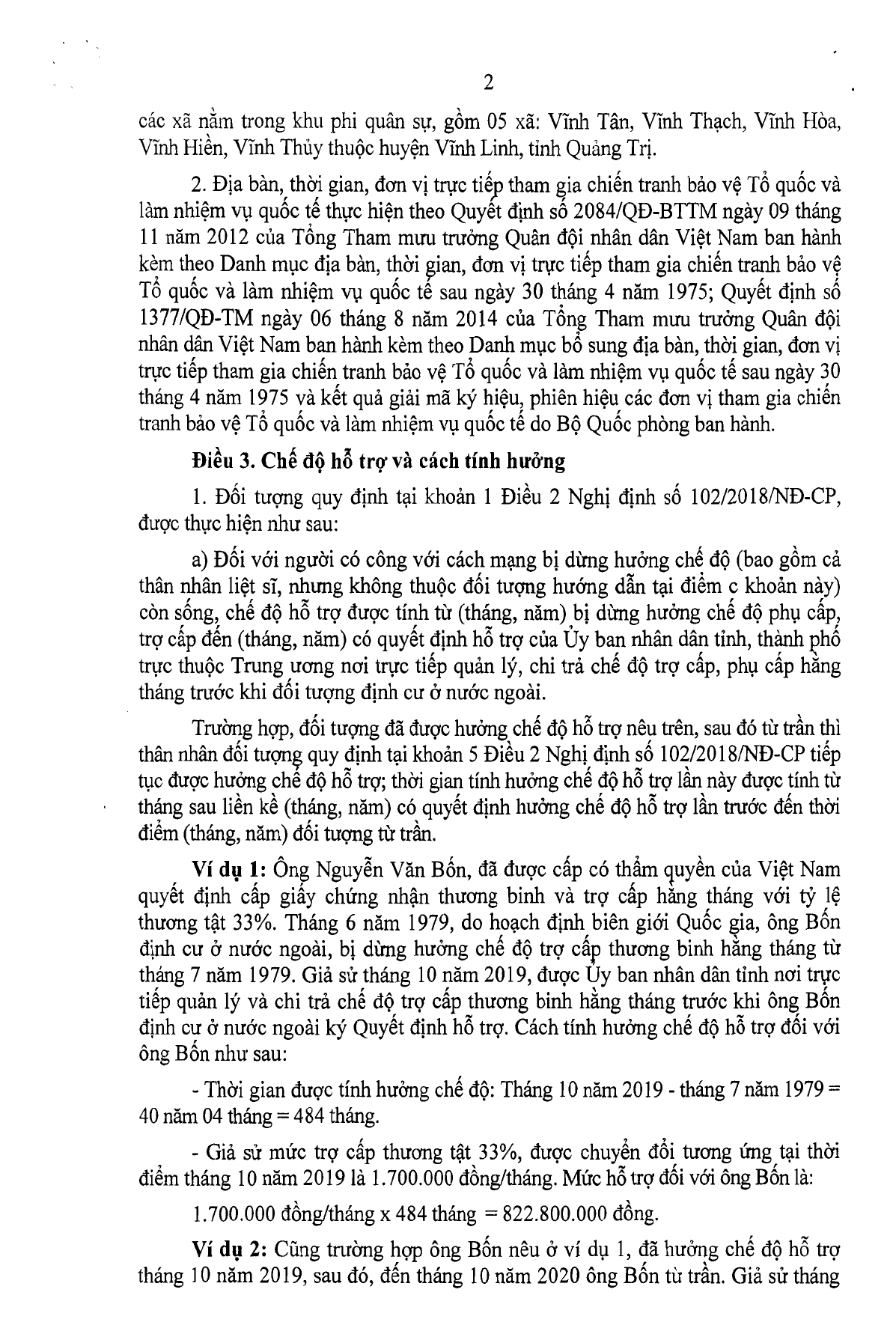 2

các xã nằm trong khu phi quân sự, gồm 05 xã: Vĩnh Tân, Vĩnh Thạch, Vĩnh Hòa, Vĩnh Hiền, Vĩnh Thủy thuộc huyện Vĩnh Linh, tỉnh Quảng Trị.

2. Địa bàn, thời gian, đơn vị trực tiếp tham gia chiến tranh bảo vệ Tổ quốc và làm nhiệm vụ quốc tế thực hiện theo Quyết định số 2084/QĐ-BTTM ngày 09 tháng 11 năm 2012 của Tổng Tham mưu trưởng Quân đội nhân dân Việt Nam ban hành kèm theo Danh mục địa bàn, thời gian, đơn vị trực tiếp tham gia chiến tranh bảo vệ Tổ quốc và làm nhiệm vụ quốc tế sau ngày 30 tháng 4 năm 1975; Quyết định số 1377/QĐ-TM ngày 06 tháng 8 năm 2014 của Tổng Tham mưu trưởng Quân đội nhân dân Việt Nam ban hành kèm theo Danh mục bổ sung địa bàn, thời gian, đơn vị trực tiếp tham gia chiến tranh bảo vệ Tổ quốc và làm nhiệm vụ quốc tế sau ngày 30 tháng 4 năm 1975 và kết quả giải mã ký hiệu, phiên hiệu các đơn vị tham gia chiến tranh bảo vệ Tổ quốc và làm nhiệm vụ quốc tế do Bộ Quốc phòng ban hành.

Điều 3. Chế độ hỗ trợ và cách tính hưởng

1. Đối tượng quy định tại khoản 1 Điều 2 Nghị định số 102/2018/NĐ-CP, được thực hiện như sau:

a) Đối với người có công với cách mạng bị dừng hưởng chế độ (bao gồm cả thân nhân liệt sĩ, nhưng không thuộc đối tượng hướng dẫn tại điểm c khoản này) còn sống, chế độ hỗ trợ được tính từ (tháng, năm) bị dừng hưởng chế độ phụ cấp, trợ cấp đến (tháng, năm) có quyết định hỗ trợ của Ủy ban nhân dân tỉnh, thành phố trực thuộc Trung ương nơi trực tiếp quản lý, chi trả chế độ trợ cấp, phụ cấp hằng tháng trước khi đối tượng định cư ở nước ngoài.

Trường hợp, đối tượng đã được hưởng chế độ hỗ trợ nêu trên, sau đó từ trần thì thân nhân đối tượng quy định tại khoản 5 Điều 2 Nghị định số 102/2018/NĐ-CP tiếp tục được hưởng chế độ hỗ trợ; thời gian tính hưởng chế độ hỗ trợ lần này được tính từ tháng sau liền kề (tháng, năm) có quyết định hưởng chế độ hỗ trợ lần trước đến thời điểm (tháng, năm) đối tượng từ trần.

Ví dụ 1: Ông Nguyễn Văn Bốn, đã được cấp có thẩm quyền của Việt Nam quyết định cấp giấy chứng nhận thương binh và trợ cấp hằng tháng với tỷ lệ thương tật 33%. Tháng 6 năm 1979, do hoạch định biên giới Quốc gia, ông Bốn định cư ở nước ngoài, bị dừng hưởng chế độ trợ cấp thương binh hằng tháng từ tháng 7 năm 1979. Giả sử tháng 10 năm 2019, được Ủy ban nhân dân tỉnh nơi trực tiếp quản lý và chi trả chế độ trợ cấp thương binh hằng tháng trước khi ông Bốn định cư ở nước ngoài ký Quyết định hỗ trợ. Cách tính hưởng chế độ hỗ trợ đối với ông Bốn như sau:

- Thời gian được tính hưởng chế độ: Tháng 10 năm 2019 - tháng 7 năm 1979 = 40 năm 04 tháng = 484 tháng.

- Giả sử mức trợ cấp thương tật 33%, được chuyển đổi tương ứng tại thời điểm tháng 10 năm 2019 là 1.700.000 đồng/tháng. Mức hỗ trợ đối với ông Bốn là:

1.700.000 đồng/tháng x 484 tháng = 822.800.000 đồng.

Ví dụ 2: Cũng trường hợp ông Bốn nêu ở ví dụ 1, đã hưởng chế độ hỗ trợ tháng 10 năm 2019, sau đó, đến tháng 10 năm 2020 ông Bốn từ trần. Giả sử tháng